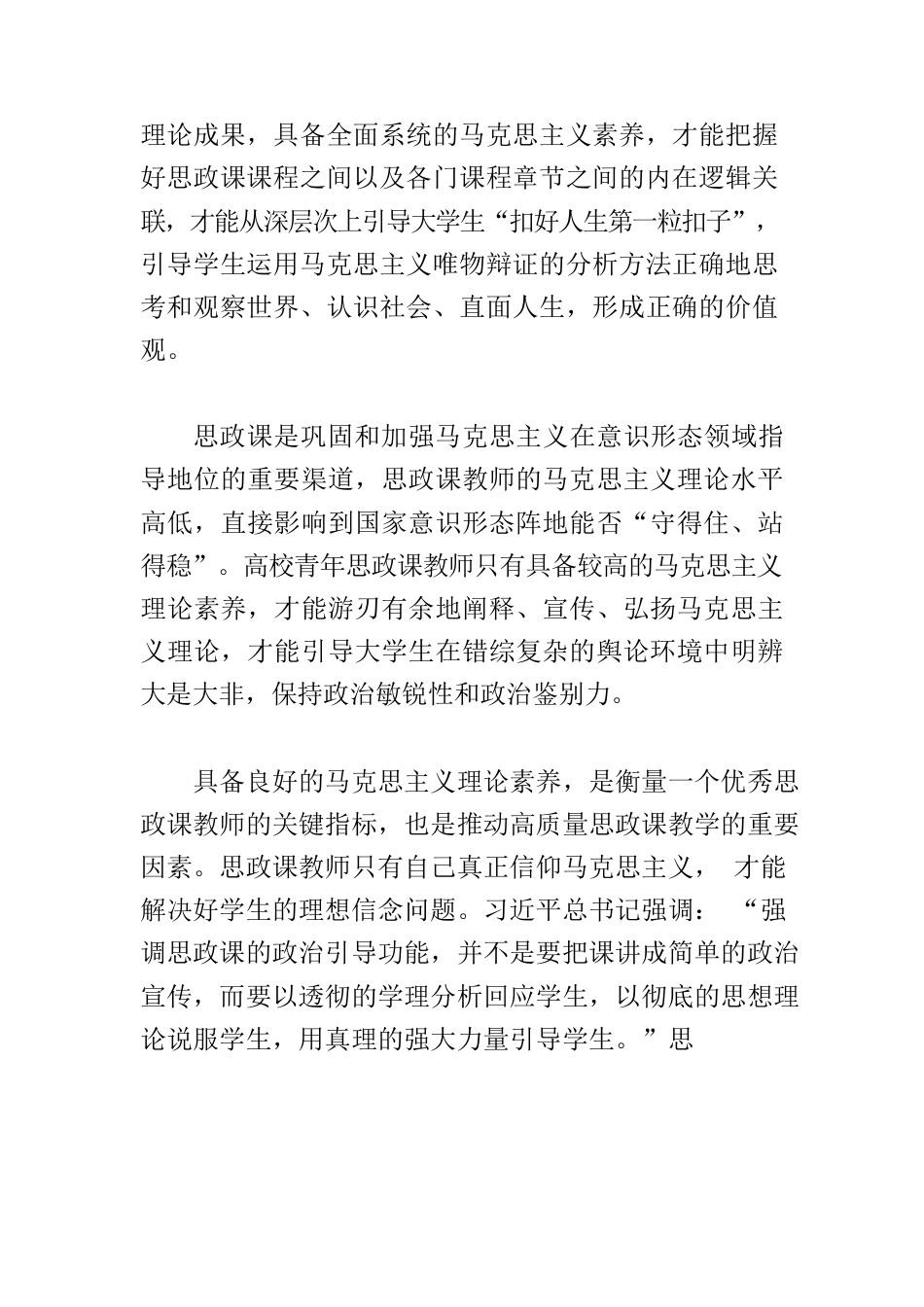 理论成果，具备全面系统的马克思主义素养，才能把握好思政课课程之间以及各门课程章节之间的内在逻辑关联，才能从深层次上引导大学生“扣好人生第一粒扣子”，引导学生运用马克思主义唯物辩证的分析方法正确地思考和观察世界、认识社会、直面人生，形成正确的价值观。

思政课是巩固和加强马克思主义在意识形态领域指导地位的重要渠道，思政课教师的马克思主义理论水平高低，直接影响到国家意识形态阵地能否“守得住、站得稳”。高校青年思政课教师只有具备较高的马克思主义理论素养，才能游刃有余地阐释、宣传、弘扬马克思主义理论，才能引导大学生在错综复杂的舆论环境中明辨大是大非，保持政治敏锐性和政治鉴别力。

具备良好的马克思主义理论素养，是衡量一个优秀思政课教师的关键指标，也是推动高质量思政课教学的重要因素。思政课教师只有自己真正信仰马克思主义，才能解决好学生的理想信念问题。习近平总书记强调：“强调思政课的政治引导功能，并不是要把课讲成简单的政治宣传，而要以透彻的学理分析回应学生，以彻底的思想理论说服学生，用真理的强大力量引导学生。”思